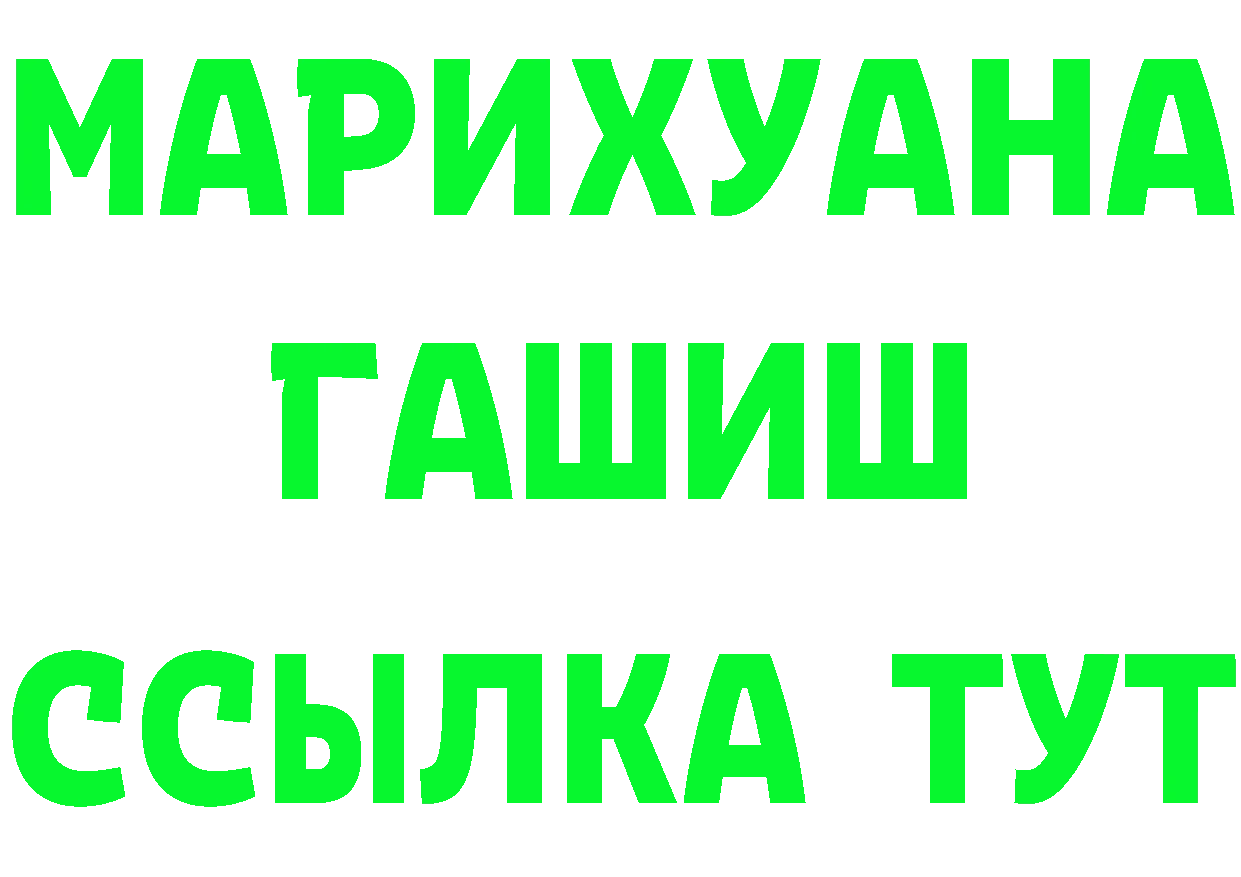 МАРИХУАНА
ГАШИШ
ССЫЛКА ТУТ